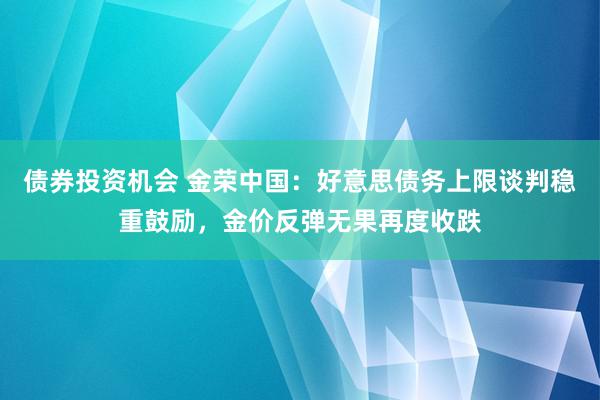 债券投资机会 金荣中国：好意思债务上限谈判稳重鼓励，金价反弹无果再度收跌